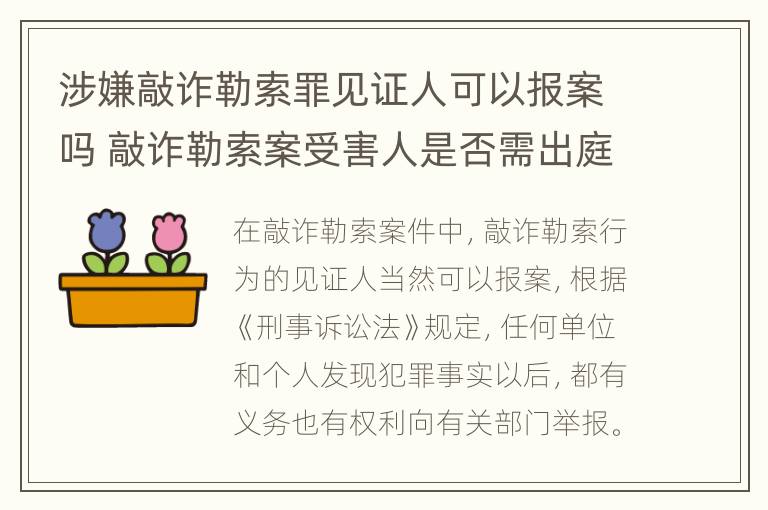 涉嫌敲诈勒索罪见证人可以报案吗 敲诈勒索案受害人是否需出庭

在敲诈勒索案件中, 敲诈勒索行为的见证人当然可以报案, 根据《刑事诉讼法》规定, 任何单位和个人发现犯罪事实以后, 都有义务也有权利向有关部门举报。